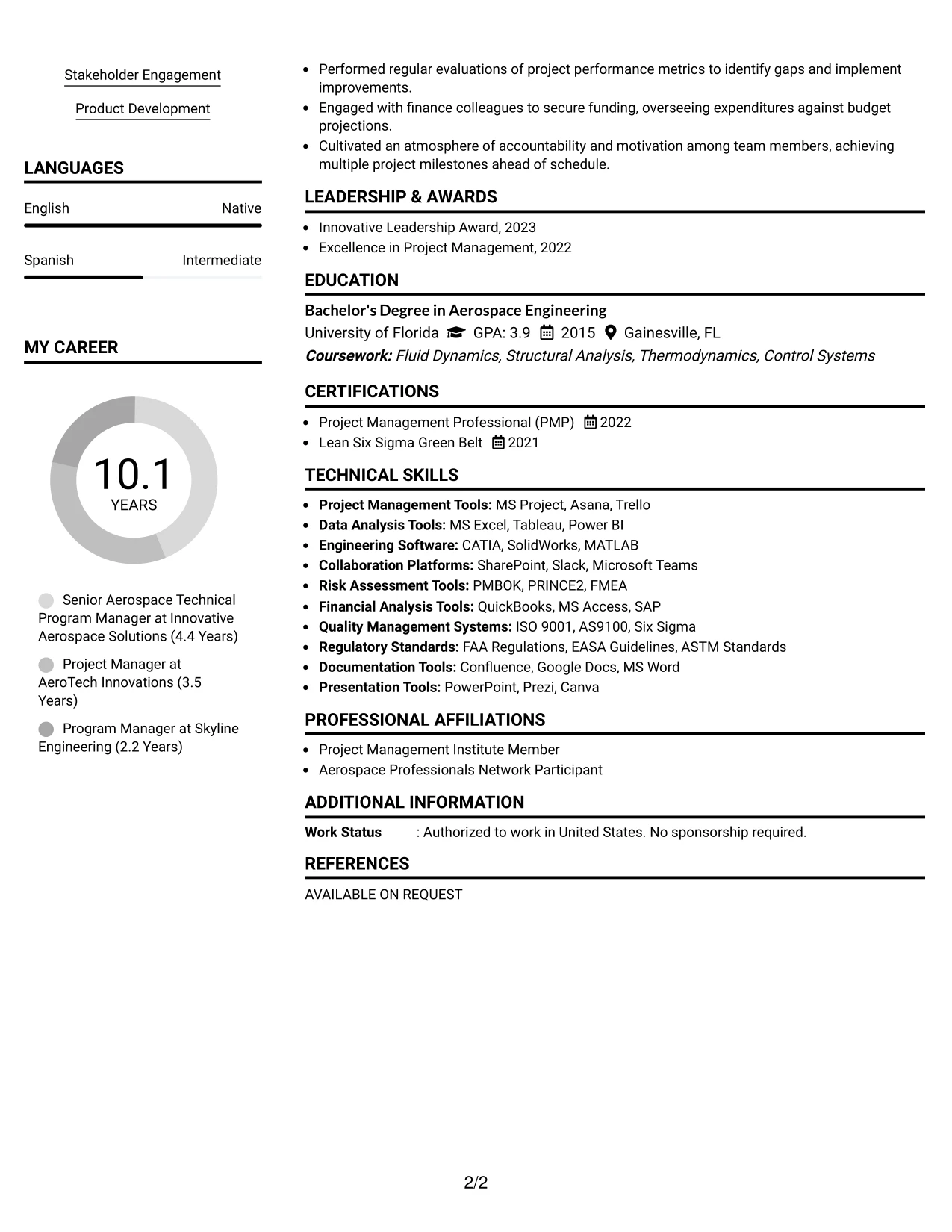 Stakeholder Engagement

Product Development

LANGUAGES

English
Native

Spanish
Intermediate

MY CAREER

10.1
YEARS

Senior Aerospace Technical Program Manager at Innovative Aerospace Solutions (4.4 Years)

Project Manager at AeroTech Innovations (3.5 Years)

Program Manager at Skyline Engineering (2.2 Years)

• Performed regular evaluations of project performance metrics to identify gaps and implement improvements.
• Engaged with finance colleagues to secure funding, overseeing expenditures against budget projections.
• Cultivated an atmosphere of accountability and motivation among team members, achieving multiple project milestones ahead of schedule.

LEADERSHIP & AWARDS

• Innovative Leadership Award, 2023
• Excellence in Project Management, 2022

EDUCATION

Bachelor's Degree in Aerospace Engineering
University of Florida GPA: 3.9 2015 Gainesville, FL
Coursework: Fluid Dynamics, Structural Analysis, Thermodynamics, Control Systems

CERTIFICATIONS

• Project Management Professional (PMP) 2022
• Lean Six Sigma Green Belt 2021

TECHNICAL SKILLS

• Project Management Tools: MS Project, Asana, Trello
• Data Analysis Tools: MS Excel, Tableau, Power BI
• Engineering Software: CATIA, SolidWorks, MATLAB
• Collaboration Platforms: SharePoint, Slack, Microsoft Teams
• Risk Assessment Tools: PMBOK, PRINCE2, FMEA
• Financial Analysis Tools: QuickBooks, MS Access, SAP
• Quality Management Systems: ISO 9001, AS9100, Six Sigma
• Regulatory Standards: FAA Regulations, EASA Guidelines, ASTM Standards
• Documentation Tools: Confluence, Google Docs, MS Word
• Presentation Tools: PowerPoint, Prezi, Canva

PROFESSIONAL AFFILIATIONS

• Project Management Institute Member
• Aerospace Professionals Network Participant

ADDITIONAL INFORMATION

Work Status : Authorized to work in United States. No sponsorship required.

REFERENCES

AVAILABLE ON REQUEST

2/2